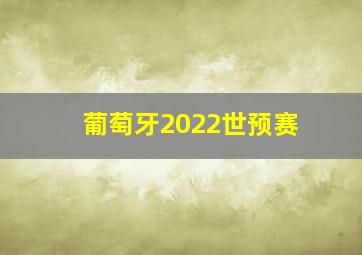 葡萄牙2022世预赛